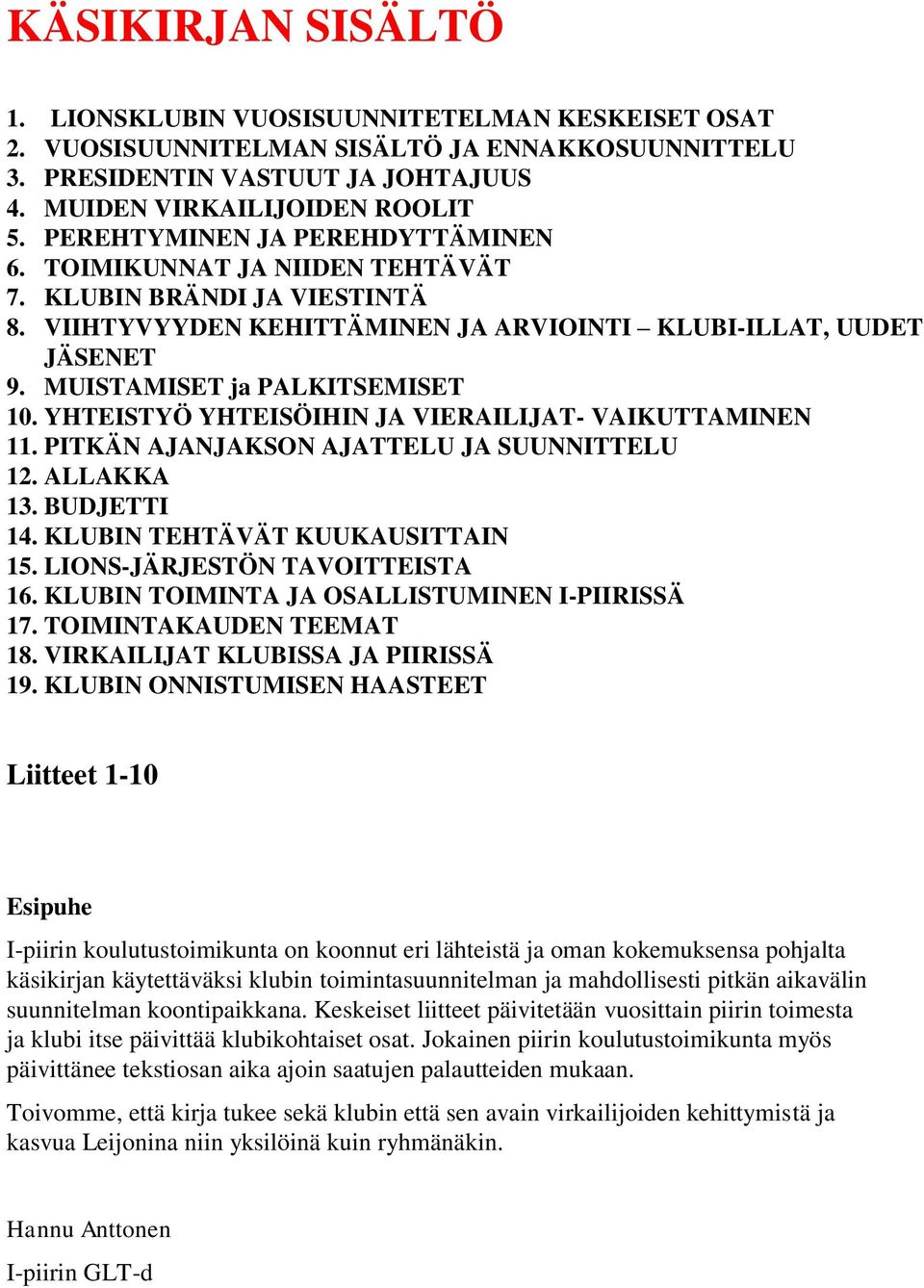 KÄSIKIRJAN SISÄLTÖ

1. LIONSKLUBIN VUOSISUUNNITETELMAN KESKEISET OSAT
2. VUOSISUUNNITELMAN SISÄLTÖ JA ENNAKKOSUUNNITTELU
3. PRESIDENTIN VASTUUT JA JOHTAJUUS
4. MUIDEN VIRKAILIJOIDEN ROOLIT
5. PEREHTYMINEN JA PEREHDYTTÄMINEN
6. TOIMIKUNNAT JA NIIDEN TEHTÄVÄT
7. KLUBIN BRÄNDI JA VIESTINTÄ
8. VIIHTYVYYDEN KEHITTÄMINEN JA ARVIOINTI – KLUBI-ILLAT, UUDET JÄSENET
9. MUISTAMISET ja PALKITSEMISET
10. YHTEISTYÖ YHTEISÖIHIN JA VIERAILIJAT- VAIKUTTAMINEN
11. PITKÄN AJANJAKSON AJATTELU JA SUUNNITTELU
12. ALLAKKA
13. BUDJETTI
14. KLUBIN TEHTÄVÄT KUUKAUSITTAIN
15. LIONS-JÄRJESTÖN TAVOITTEISTA
16. KLUBIN TOIMINTA JA OSALLISTUMINEN I-PIIRISSÄ
17. TOIMINTAKAUDEN TEEMAT
18. VIRKAILIJAT KLUBISSA JA PIIRISSÄ
19. KLUBIN ONNISTUMISEN HAASTEET

Liitteet 1-10

Esipuhe

I-piirin koulutustoimikunta on koonnut eri lähteistä ja oman kokemuksensa pohjalta käsikirjan käytettäväksi klubin toimintasuunnitelman ja mahdollisesti pitkän aikavälin suunnitelman koontipaikkana. Keskeiset liitteet päivitetään vuosittain piirin toimesta ja klubi itse päivittää klubikohtaiset osat. Jokainen piirin koulutustoimikunta myös päivittänee tekstiosan aika ajoin saatujen palautteiden mukaan.

Toivomme, että kirja tukee sekä klubin että sen avain virkailijoiden kehittymistä ja kasvua Leijonina niin yksilöinä kuin ryhmänäkin.

Hannu Anttonen

I-piirin GLT-d